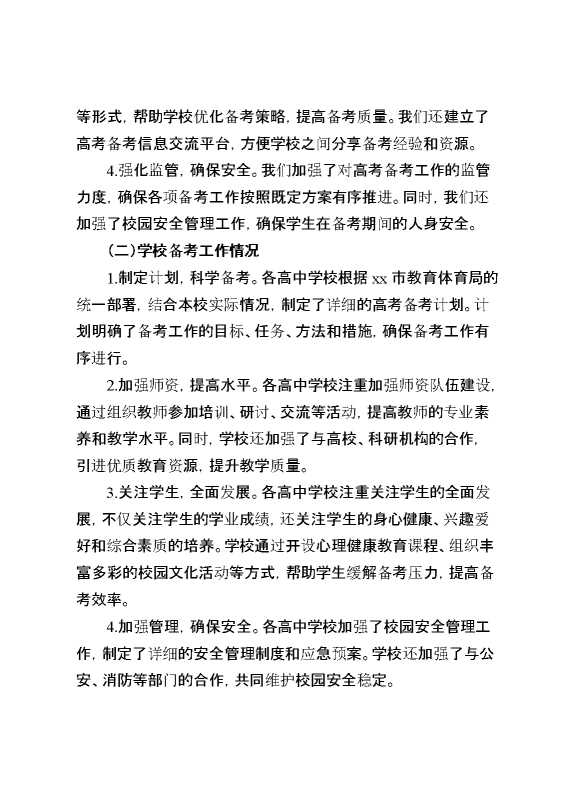 等形式，帮助学校优化备考策略，提高备考质量。我们还建立了高考备考信息交流平台，方便学校之间分享备考经验和资源。

4.强化监管，确保安全。我们加强了对高考备考工作的监管力度，确保各项备考工作按照既定方案有序推进。同时，我们还加强了校园安全管理工作，确保学生在备考期间的人身安全。

（二）学校备考工作情况

1.制定计划，科学备考。各高中学校根据 xx 市教育体育局的统一部署，结合本校实际情况，制定了详细的高考备考计划。计划明确了备考工作的目标、任务、方法和措施，确保备考工作有序进行。

2.加强师资，提高水平。各高中学校注重加强师资队伍建设，通过组织教师参加培训、研讨、交流等活动，提高教师的专业素养和教学水平。同时，学校还加强了与高校、科研机构的合作，引进优质教育资源，提升教学质量。

3.关注学生，全面发展。各高中学校注重关注学生的全面发展，不仅关注学生的学业成绩，还关注学生的身心健康、兴趣爱好和综合素质的培养。学校通过开设心理健康教育课程、组织丰富多彩的校园文化活动等方式，帮助学生缓解备考压力，提高备考效率。

4.加强管理，确保安全。各高中学校加强了校园安全管理工作，制定了详细的安全管理制度和应急预案。学校还加强了与公安、消防等部门的合作，共同维护校园安全稳定。